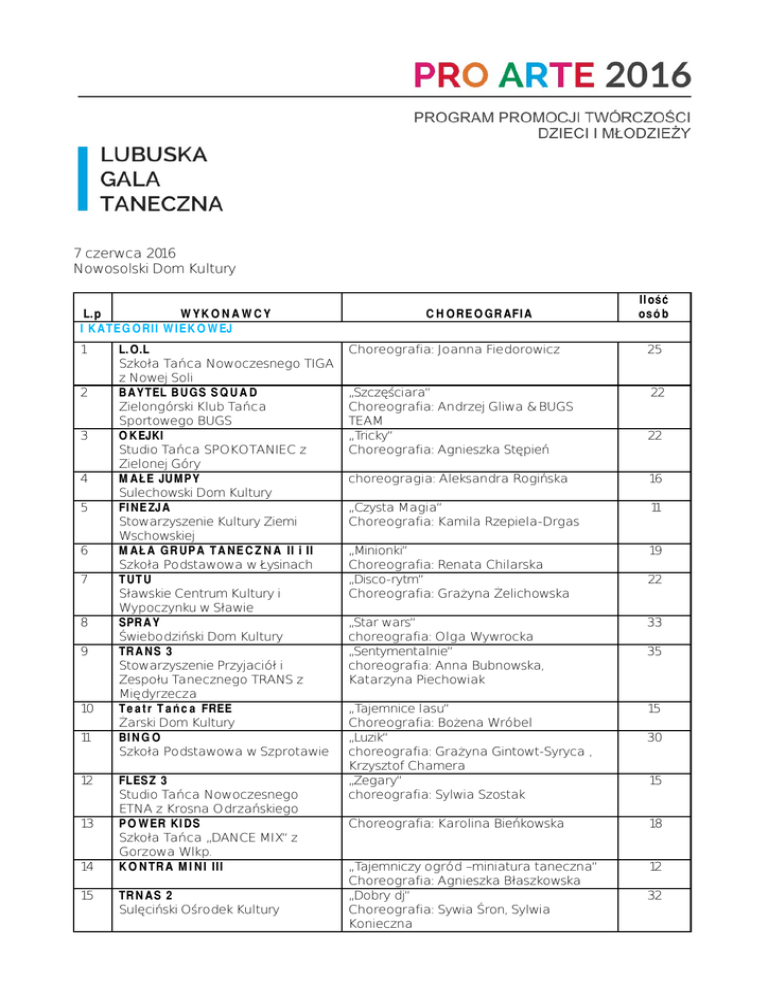 PRO ARTE 2016

PROGRAM PROMOCJI TWÓRCZOŚCI DZIECI I MŁODZIEŻY

LUBUSKA GALA TANECZNA

7 czerwca 2016
Nowosolski Dom Kultury

| L.p | WYKONAWCY | CHOREOGRAFIA | Ilość osób |
|---|---|---|---|
| I KATEGORII WIEKOWEJ | | | |
| 1 | L.O.L Szkoła Tańca Nowoczesnego TIGA z Nowej Soli | Choreografia: Joanna Fiedorowicz | 25 |
| 2 | BAYTEL BUGS SQUAD Zielongórski Klub Tańca Sportowego BUGS | „Szczęściara" Choreografia: Andrzej Gliwa & BUGS TEAM | 22 |
| 3 | OKEJKI Studio Tańca SPOKOTANIEC z Zielonej Góry | „Tricky" Choreografia: Agnieszka Stępień | 22 |
| 4 | MAŁE JUMPY Sulechowski Dom Kultury | choreogragia: Aleksandra Rogińska | 16 |
| 5 | FINEZJA Stowarzyszenie Kultury Ziemi Wschowskiej | „Czysta Magia" Choreografia: Kamila Rzepiela-Drgas | 11 |
| 6 | MAŁA GRUPA TANECZNA II i II Szkoła Podstawowa w Łysinach | „Minionki" Choreografia: Renata Chilarska | 19 |
| 7 | TUTU Sławskie Centrum Kultury i Wypoczynku w Sławie | „Disco-rytm" Choreografia: Grażyna Żelichowska | 22 |
| 8 | SPRAY Świebodziński Dom Kultury | „Star wars" choreografia: Olga Wywrocka | 33 |
| 9 | TRANS 3 Stowarzyszenie Przyjaciół i Zespołu Tanecznego TRANS z Międzyrzecza | „Sentymentalnie" choreografia: Anna Bubnowska, Katarzyna Piechowiak | 35 |
| 10 | Teatr Tańca FREE Żarski Dom Kultury | „Tajemnice lasu" Choreografia: Bożena Wróbel | 15 |
| 11 | BINGO Szkoła Podstawowa w Szprotawie | „Luzik" choreografia: Grażyna Gintowt-Syryca , Krzysztof Chamera | 30 |
| 12 | FLESZ 3 Studio Tańca Nowoczesnego ETNA z Krosna Odrzańskiego | „Zegary" choreografia: Sylwia Szostak | 15 |
| 13 | POWER KIDS Szkoła Tańca „DANCE MIX" z Gorzowa Wlkp. | Choreografia: Karolina Bieńkowska | 18 |
| 14 | KONTRA MINI III | „Tajemniczy ogród –miniatura taneczna" Choreografia: Agnieszka Błaszkowska | 12 |
| 15 | TRNAS 2 Sulęciński Ośrodek Kultury | „Dobry dj" Choreografia: Sywia Śron, Sylwia Konieczna | 32 |